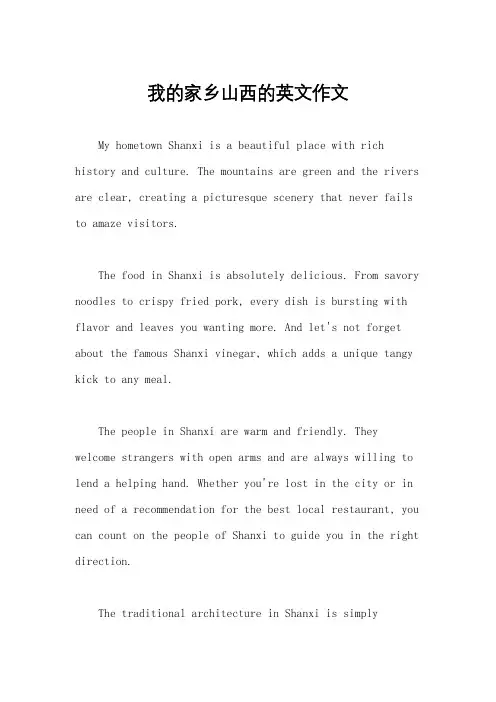 我的家乡山西的英文作文

My hometown Shanxi is a beautiful place with rich history and culture. The mountains are green and the rivers are clear, creating a picturesque scenery that never fails to amaze visitors.

The food in Shanxi is absolutely delicious. From savory noodles to crispy fried pork, every dish is bursting with flavor and leaves you wanting more. And let's not forget about the famous Shanxi vinegar, which adds a unique tangy kick to any meal.

The people in Shanxi are warm and friendly. They welcome strangers with open arms and are always willing to lend a helping hand. Whether you're lost in the city or in need of a recommendation for the best local restaurant, you can count on the people of Shanxi to guide you in the right direction.

The traditional architecture in Shanxi is simply